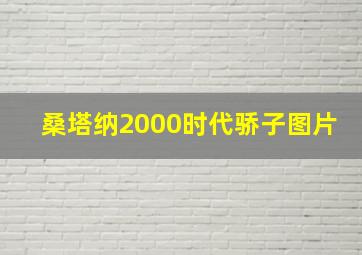 桑塔纳2000时代骄子图片